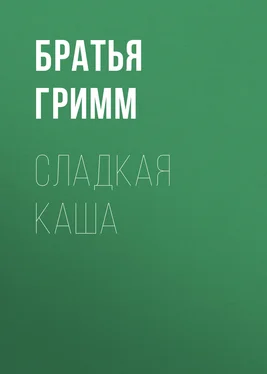 БРАТЬЯ
ГРИММ

СЛАДКАЯ
КАША